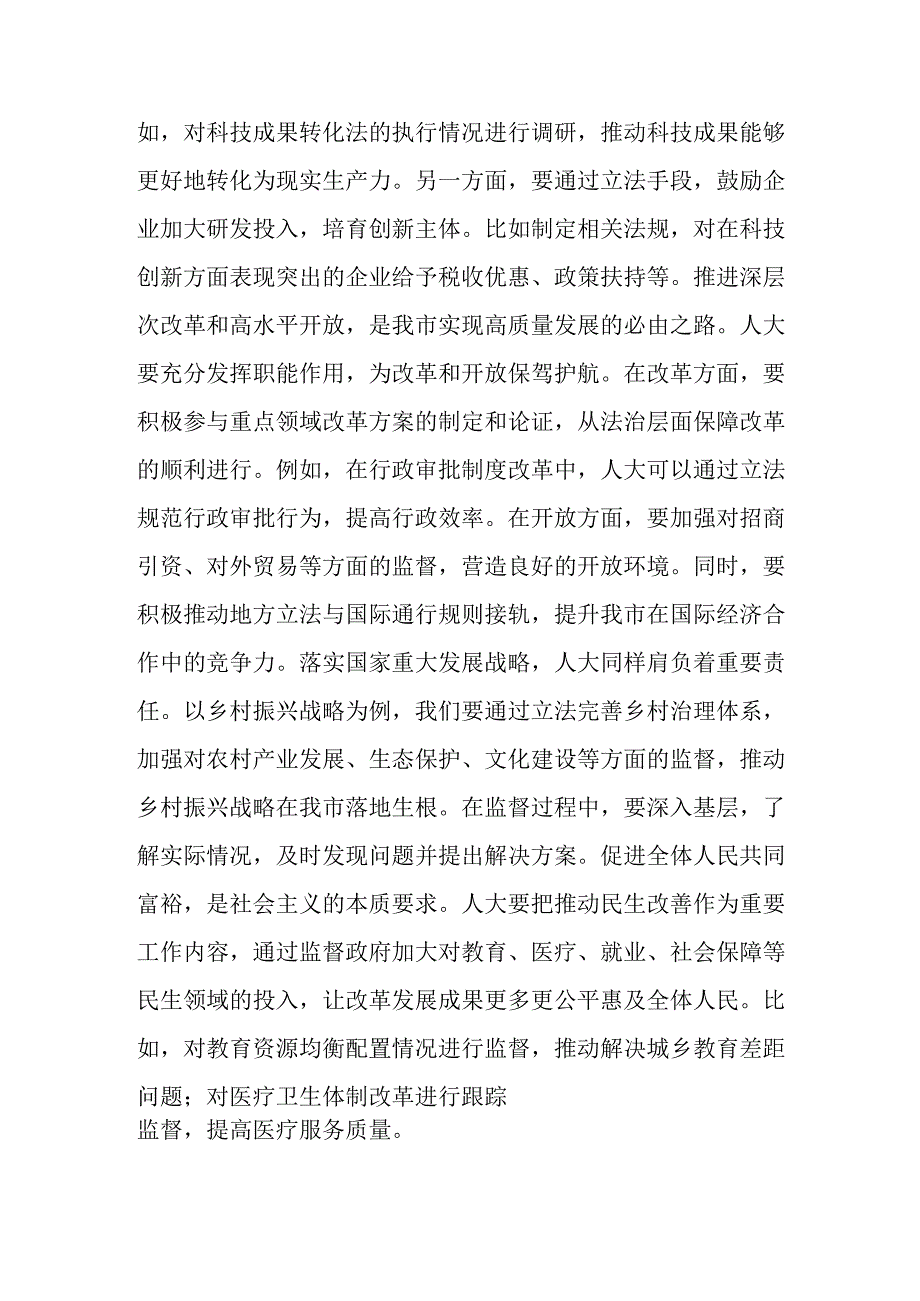 如，对科技成果转化法的执行情况进行调研，推动科技成果能够更好地转化为现实生产力。另一方面，要通过立法手段，鼓励企业加大研发投入，培育创新主体。比如制定相关法规，对在科技创新方面表现突出的企业给予税收优惠、政策扶持等。推进深层次改革和高水平开放，是我市实现高质量发展的必由之路。人大要充分发挥职能作用，为改革和开放保驾护航。在改革方面，要积极参与重点领域改革方案的制定和论证，从法治层面保障改革的顺利进行。例如，在行政审批制度改革中，人大可以通过立法规范行政审批行为，提高行政效率。在开放方面，要加强对招商引资、对外贸易等方面的监督，营造良好的开放环境。同时，要积极推动地方立法与国际通行规则接轨，提升我市在国际经济合作中的竞争力。落实国家重大发展战略，人大同样肩负着重要责任。以乡村振兴战略为例，我们要通过立法完善乡村治理体系，加强对农村产业发展、生态保护、文化建设等方面的监督，推动乡村振兴战略在我市落地生根。在监督过程中，要深入基层，了解实际情况，及时发现问题并提出解决方案。促进全体人民共同富裕，是社会主义的本质要求。人大要把推动民生改善作为重要工作内容，通过监督政府加大对教育、医疗、就业、社会保障等民生领域的投入，让改革发展成果更多更公平惠及全体人民。比如，对教育资源均衡配置情况进行监督，推动解决城乡教育差距问题；对医疗卫生体制改革进行跟踪监督，提高医疗服务质量。